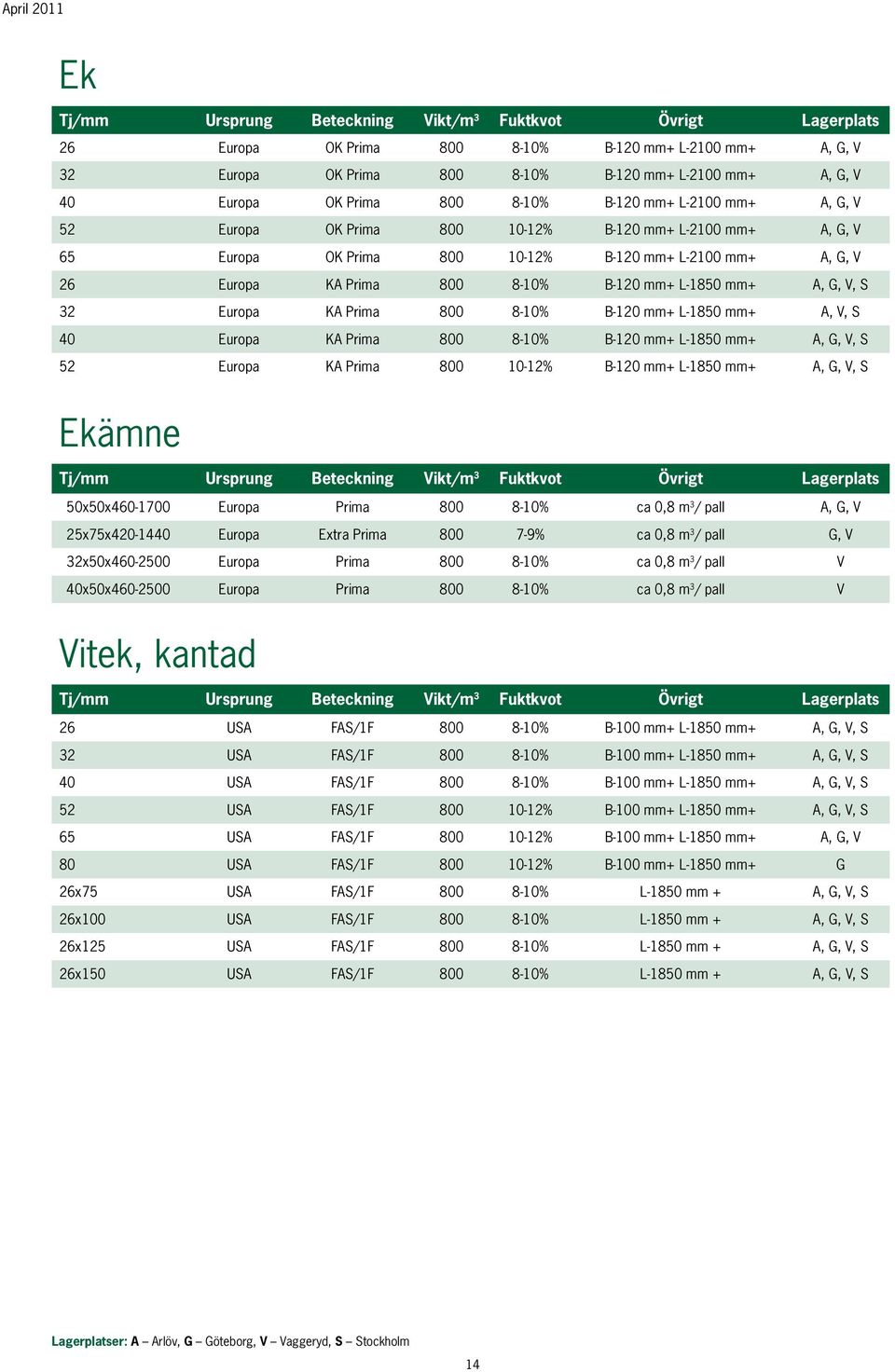 April 2011

Ek

| Tj/mm | Ursprung | Beteckning | Vikt/m$^3$ | Fuktkvot | Övrigt | Lagerplats |
|---|---|---|---|---|---|---|
| 26 | Europa | OK Prima | 800 | 8-10% | B-120 mm+ L-2100 mm+ | A, G, V |
| 32 | Europa | OK Prima | 800 | 8-10% | B-120 mm+ L-2100 mm+ | A, G, V |
| 40 | Europa | OK Prima | 800 | 8-10% | B-120 mm+ L-2100 mm+ | A, G, V |
| 52 | Europa | OK Prima | 800 | 10-12% | B-120 mm+ L-2100 mm+ | A, G, V |
| 65 | Europa | OK Prima | 800 | 10-12% | B-120 mm+ L-2100 mm+ | A, G, V |
| 26 | Europa | KA Prima | 800 | 8-10% | B-120 mm+ L-1850 mm+ | A, G, V, S |
| 32 | Europa | KA Prima | 800 | 8-10% | B-120 mm+ L-1850 mm+ | A, V, S |
| 40 | Europa | KA Prima | 800 | 8-10% | B-120 mm+ L-1850 mm+ | A, G, V, S |
| 52 | Europa | KA Prima | 800 | 10-12% | B-120 mm+ L-1850 mm+ | A, G, V, S |

Ekämne

| Tj/mm | Ursprung | Beteckning | Vikt/m$^3$ | Fuktkvot | Övrigt | Lagerplats |
|---|---|---|---|---|---|---|
| 50x50x460-1700 | Europa | Prima | 800 | 8-10% | ca 0,8 m$^3$/ pall | A, G, V |
| 25x75x420-1440 | Europa | Extra Prima | 800 | 7-9% | ca 0,8 m$^3$/ pall | G, V |
| 32x50x460-2500 | Europa | Prima | 800 | 8-10% | ca 0,8 m$^3$/ pall | V |
| 40x50x460-2500 | Europa | Prima | 800 | 8-10% | ca 0,8 m$^3$/ pall | V |

Vitek, kantad

| Tj/mm | Ursprung | Beteckning | Vikt/m$^3$ | Fuktkvot | Övrigt | Lagerplats |
|---|---|---|---|---|---|---|
| 26 | USA | FAS/1F | 800 | 8-10% | B-100 mm+ L-1850 mm+ | A, G, V, S |
| 32 | USA | FAS/1F | 800 | 8-10% | B-100 mm+ L-1850 mm+ | A, G, V, S |
| 40 | USA | FAS/1F | 800 | 8-10% | B-100 mm+ L-1850 mm+ | A, G, V, S |
| 52 | USA | FAS/1F | 800 | 10-12% | B-100 mm+ L-1850 mm+ | A, G, V, S |
| 65 | USA | FAS/1F | 800 | 10-12% | B-100 mm+ L-1850 mm+ | A, G, V |
| 80 | USA | FAS/1F | 800 | 10-12% | B-100 mm+ L-1850 mm+ | G |
| 26x75 | USA | FAS/1F | 800 | 8-10% | L-1850 mm + | A, G, V, S |
| 26x100 | USA | FAS/1F | 800 | 8-10% | L-1850 mm + | A, G, V, S |
| 26x125 | USA | FAS/1F | 800 | 8-10% | L-1850 mm + | A, G, V, S |
| 26x150 | USA | FAS/1F | 800 | 8-10% | L-1850 mm + | A, G, V, S |

Lagerplatser: A – Arlöv, G – Göteborg, V – Vaggeryd, S – Stockholm

14